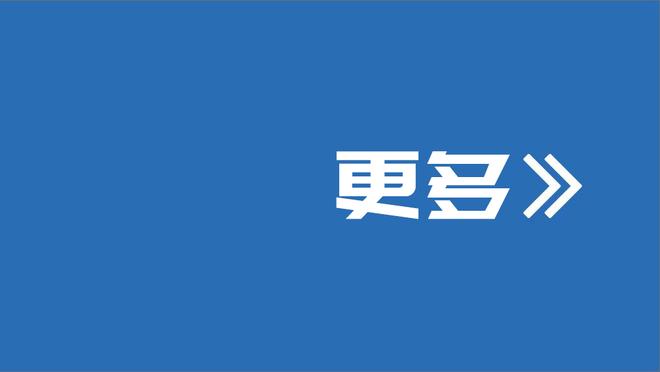 更多》